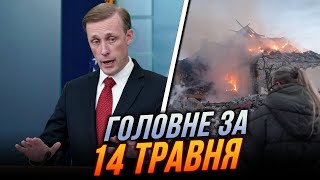 ГОЛОВНЕ ЗА
14 ТРАВНЯ